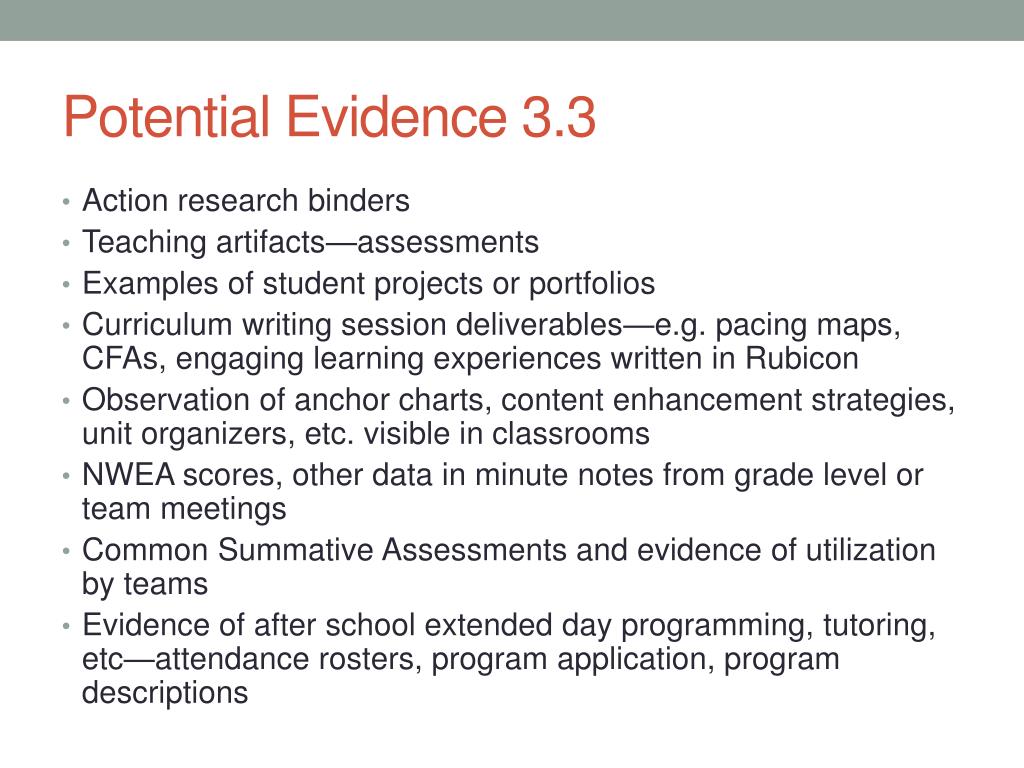 Potential Evidence 3.3

• Action research binders
• Teaching artifacts—assessments
• Examples of student projects or portfolios
• Curriculum writing session deliverables—e.g. pacing maps, CFAs, engaging learning experiences written in Rubicon
• Observation of anchor charts, content enhancement strategies, unit organizers, etc. visible in classrooms
• NWEA scores, other data in minute notes from grade level or team meetings
• Common Summative Assessments and evidence of utilization by teams
• Evidence of after school extended day programming, tutoring, etc—attendance rosters, program application, program descriptions